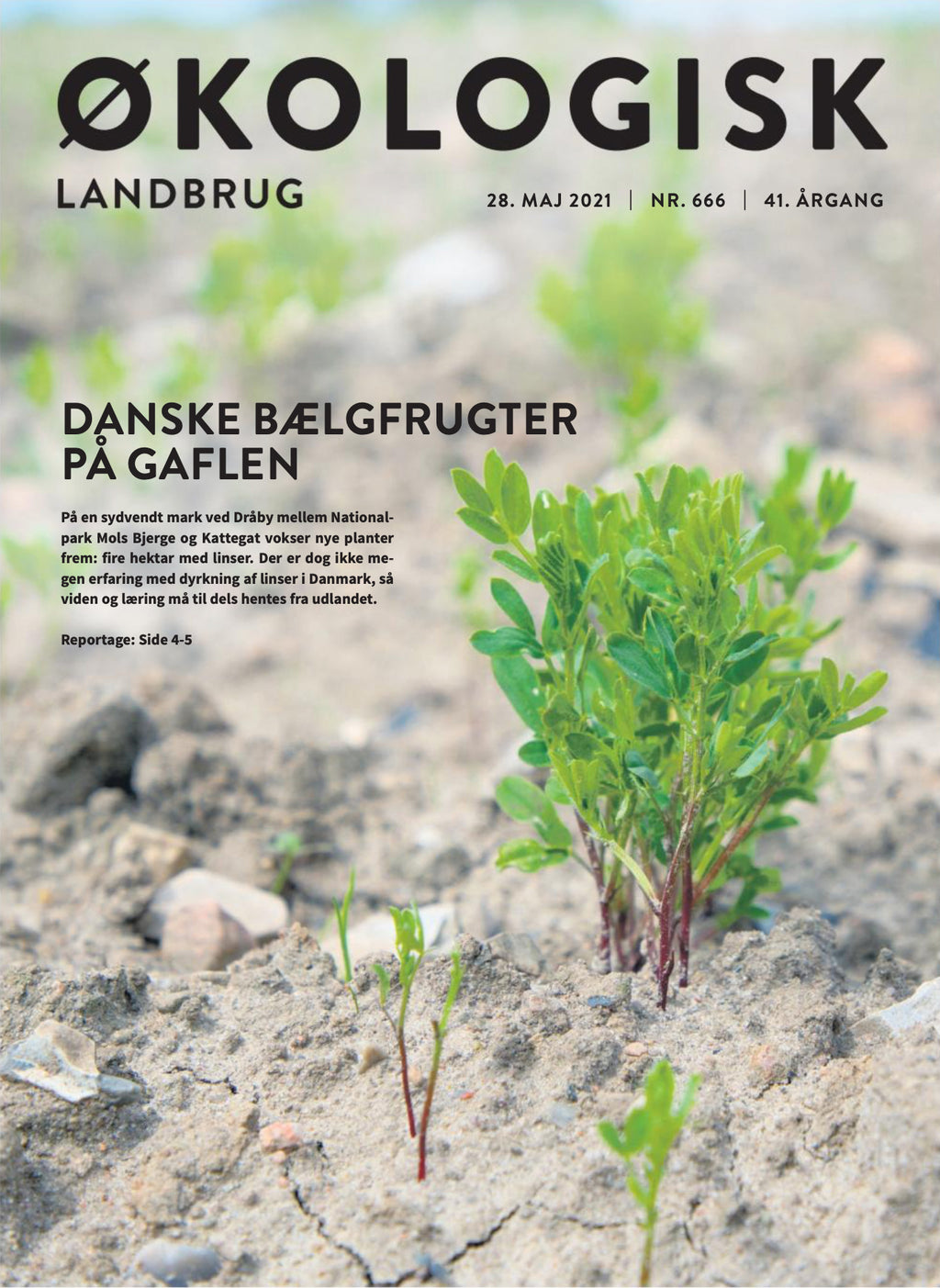 ØKOLOGISK
LANDBRUG

28. MAJ 2021 | NR. 666 | 41. ÅRGANG

DANSKE BÆLGFRUGTER PÅ GAFLEN

På en sydvendt mark ved Dråby mellem Nationalpark Mols Bjerge og Kattegat vokser nye planter frem: fire hektar med linser. Der er dog ikke megen erfaring med dyrkning af linser i Danmark, så viden og læring må til dels hentes fra udlandet.

Reportage: Side 4-5